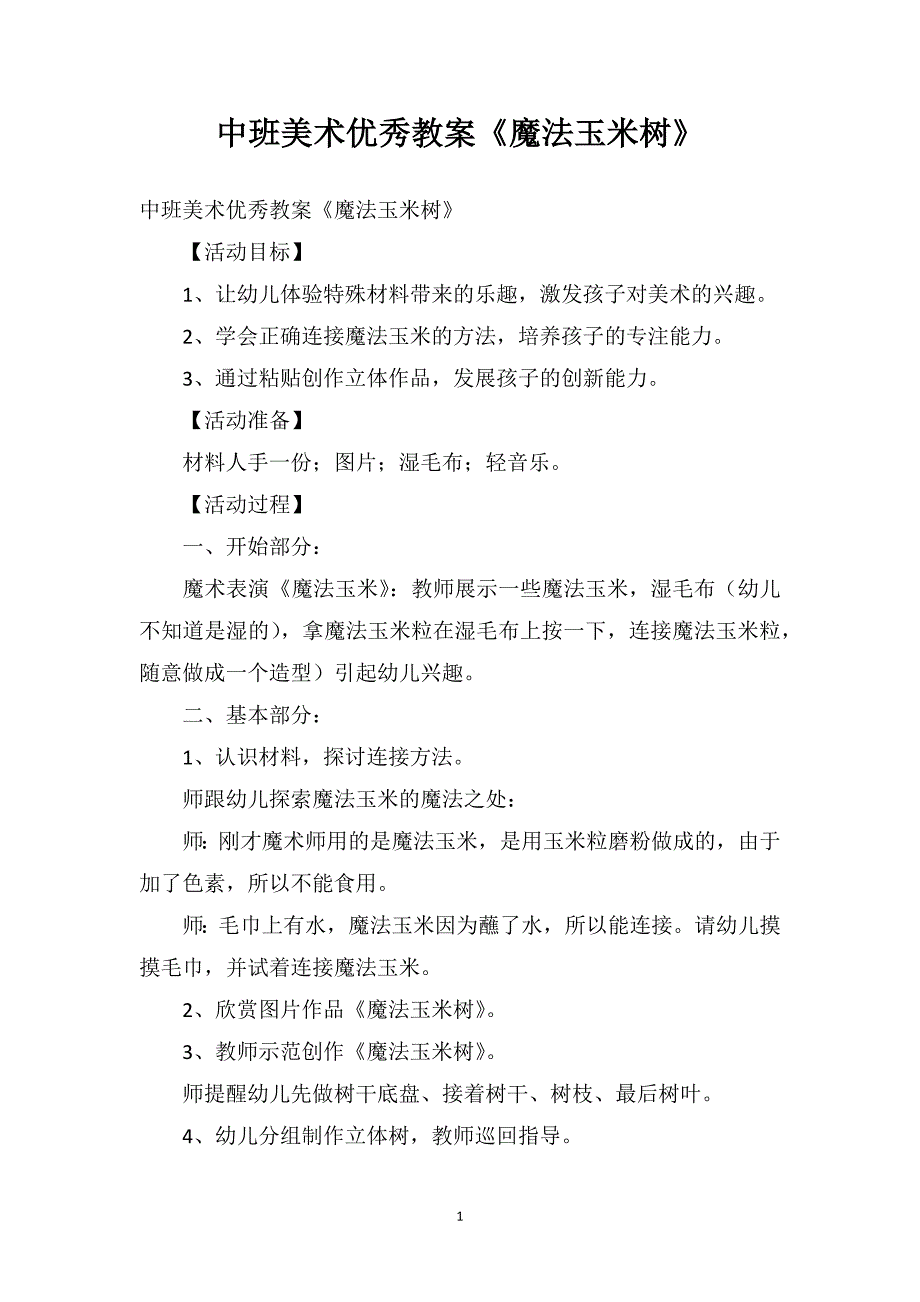 中班美术优秀教案《魔法玉米树》

中班美术优秀教案《魔法玉米树》

【活动目标】

1、让幼儿体验特殊材料带来的乐趣，激发孩子对美术的兴趣。

2、学会正确连接魔法玉米的方法，培养孩子的专注能力。

3、通过粘贴创作立体作品，发展孩子的创新能力。

【活动准备】

材料人手一份；图片；湿毛布；轻音乐。

【活动过程】

一、开始部分：

魔术表演《魔法玉米》：教师展示一些魔法玉米，湿毛布（幼儿不知道是湿的），拿魔法玉米粒在湿毛布上按一下，连接魔法玉米粒，随意做成一个造型）引起幼儿兴趣。

二、基本部分：

1、认识材料，探讨连接方法。

师跟幼儿探索魔法玉米的魔法之处：

师：刚才魔术师用的是魔法玉米，是用玉米粒磨粉做成的，由于加了色素，所以不能食用。

师：毛巾上有水，魔法玉米因为蘸了水，所以能连接。请幼儿摸摸毛巾，并试着连接魔法玉米。

2、欣赏图片作品《魔法玉米树》。

3、教师示范创作《魔法玉米树》。

师提醒幼儿先做树干底盘、接着树干、树枝、最后树叶。

4、幼儿分组制作立体树，教师巡回指导。

1